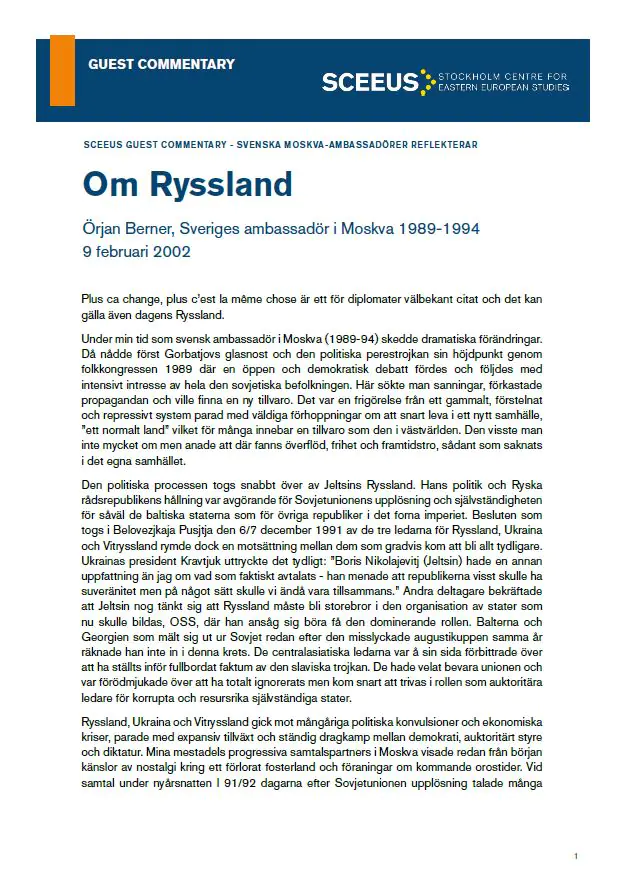 GUEST COMMENTARY

SCEEUS STOCKHOLM CENTRE FOR EASTERN EUROPEAN STUDIES

SCEEUS GUEST COMMENTARY - SVENSKA MOSKVA-AMBASSADÖRER REFLEKTERAR

Om Ryssland

Örjan Berner, Sveriges ambassadör i Moskva 1989-1994
9 februari 2002

Plus ca change, plus c'est la même chose är ett för diplomater välbekant citat och det kan gälla även dagens Ryssland.

Under min tid som svensk ambassadör i Moskva (1989-94) skedde dramatiska förändringar. Då nådde först Gorbatjovs glasnost och den politiska perestrojkan sin höjdpunkt genom folkkongressen 1989 där en öppen och demokratisk debatt fördes och följdes med intensivt intresse av hela den sovjetiska befolkningen. Här sökte man sanningar, förkastade propagandan och ville finna en ny tillvaro. Det var en frigörelse från ett gammalt, förstelnat och repressivt system parad med väldiga förhoppningar om att snart leva i ett nytt samhälle, "ett normalt land" vilket för många innebar en tillvaro som den i västvärlden. Den visste man inte mycket om men anade att där fanns överflöd, frihet och framtidstro, sådant som saknats i det egna samhället.

Den politiska processen togs snabbt över av Jeltsins Ryssland. Hans politik och Ryska rådsrepublikens hållning var avgörande för Sovjetunionens upplösning och självständigheten för såväl de baltiska staterna som för övriga republiker i det forna imperiet. Besluten som togs i Belovezjkaja Pusjtja den 6/7 december 1991 av de tre ledarna för Ryssland, Ukraina och Vitryssland rymde dock en motsättning mellan dem som gradvis kom att bli allt tydligare. Ukrainas president Kravtjuk uttryckte det tydligt: "Boris Nikolajevitj (Jeltsin) hade en annan uppfattning än jag om vad som faktiskt avtalats - han menade att republikerna visst skulle ha suveränitet men på något sätt skulle vi ändå vara tillsammans." Andra deltagare bekräftade att Jeltsin nog tänkt sig att Ryssland måste bli storebror i den organisation av stater som nu skulle bildas, OSS, där han ansåg sig böra få den dominerande rollen. Balterna och Georgien som mält sig ut ur Sovjet redan efter den misslyckade augustikuppen samma år räknade han inte in i denna krets. De centralasiatiska ledarna var å sin sida förbittrade över att ha ställts inför fullbordat faktum av den slaviska trojkan. De hade velat bevara unionen och var förödmjukade över att ha totalt ignorerats men kom snart att trivas i rollen som auktoritära ledare för korrupta och resursrika självständiga stater.

Ryssland, Ukraina och Vitryssland gick mot mångåriga politiska konvulsioner och ekonomiska kriser, parade med expansiv tillväxt och ständig dragkamp mellan demokrati, auktoritärt styre och diktatur. Mina mestadels progressiva samtalspartners i Moskva visade redan från början känslor av nostalgi kring ett förlorat fosterland och föraningar om kommande orostider. Vid samtal under nyårsnatten I 91/92 dagarna efter Sovjetunionen upplösning talade många

1